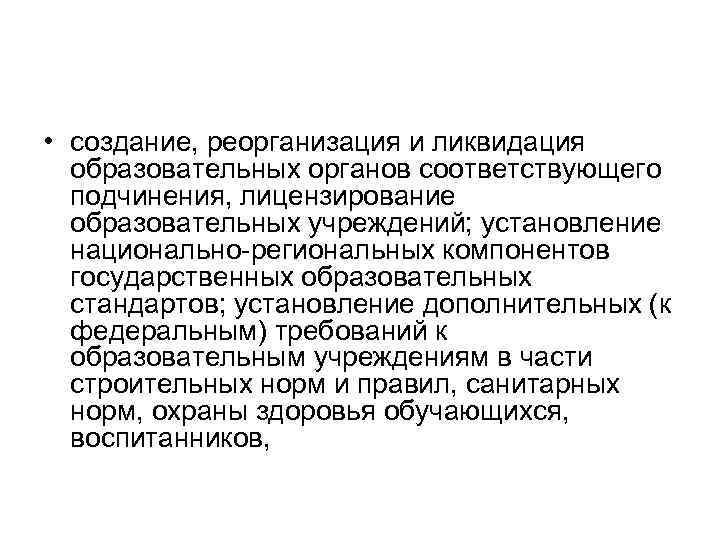 • создание, реорганизация и ликвидация образовательных органов соответствующего подчинения, лицензирование образовательных учреждений; установление национально-региональных компонентов государственных образовательных стандартов; установление дополнительных (к федеральным) требований к образовательным учреждениям в части строительных норм и правил, санитарных норм, охраны здоровья обучающихся, воспитанников,